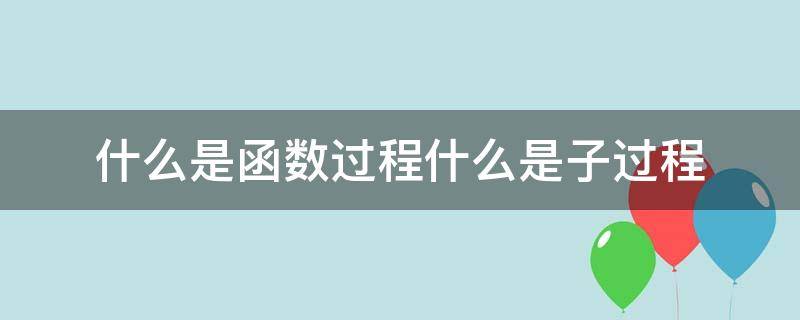 什么是函数过程什么是子过程